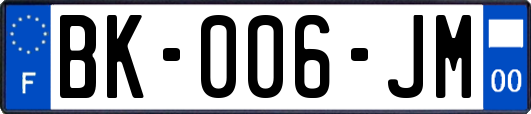 F

BK-006-JM

00